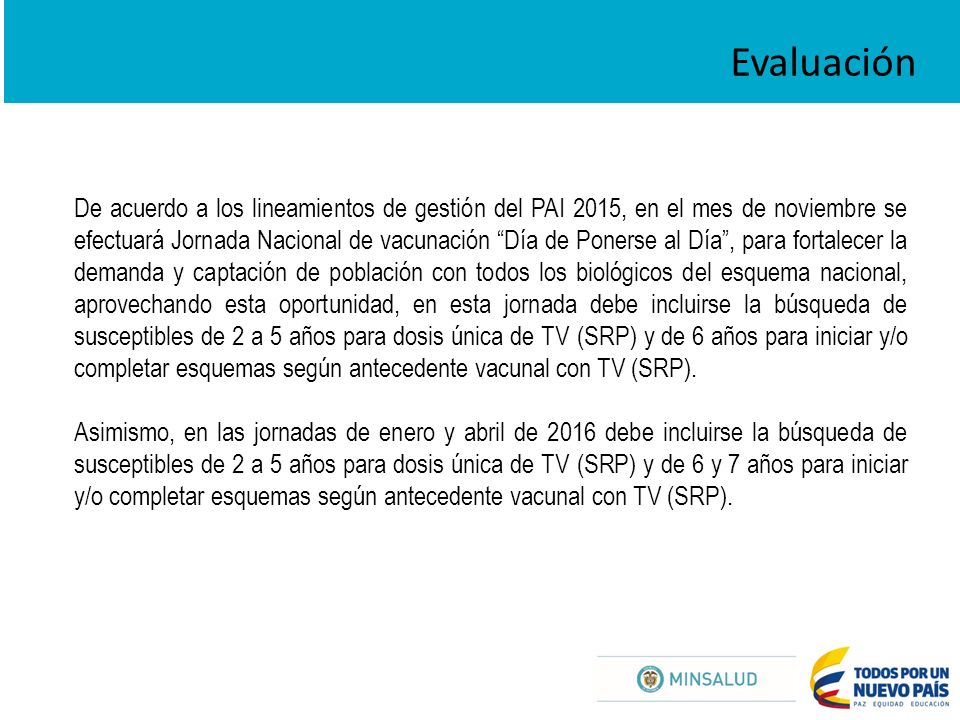 Evaluación

De acuerdo a los lineamientos de gestión del PAI 2015, en el mes de noviembre se efectuará Jornada Nacional de vacunación “Día de Ponerse al Día”, para fortalecer la demanda y captación de población con todos los biológicos del esquema nacional, aprovechando esta oportunidad, en esta jornada debe incluirse la búsqueda de susceptibles de 2 a 5 años para dosis única de TV (SRP) y de 6 años para iniciar y/o completar esquemas según antecedente vacunal con TV (SRP).

Asimismo, en las jornadas de enero y abril de 2016 debe incluirse la búsqueda de susceptibles de 2 a 5 años para dosis única de TV (SRP) y de 6 y 7 años para iniciar y/o completar esquemas según antecedente vacunal con TV (SRP).

MINSALUD

TODOS POR UN NUEVO PAÍS
PAZ EQUIDAD EDUCACIÓN